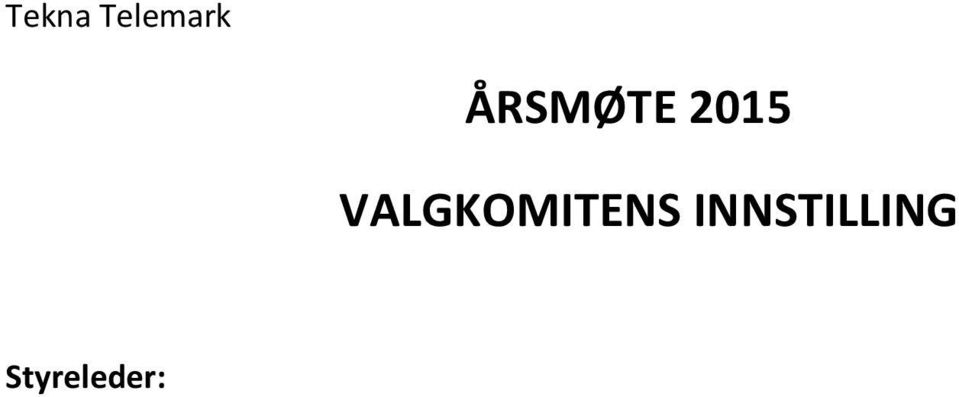 Tekna Telemark

ÅRSMØTE 2015

VALGKOMITENS INNSTILLING

Styreleder: